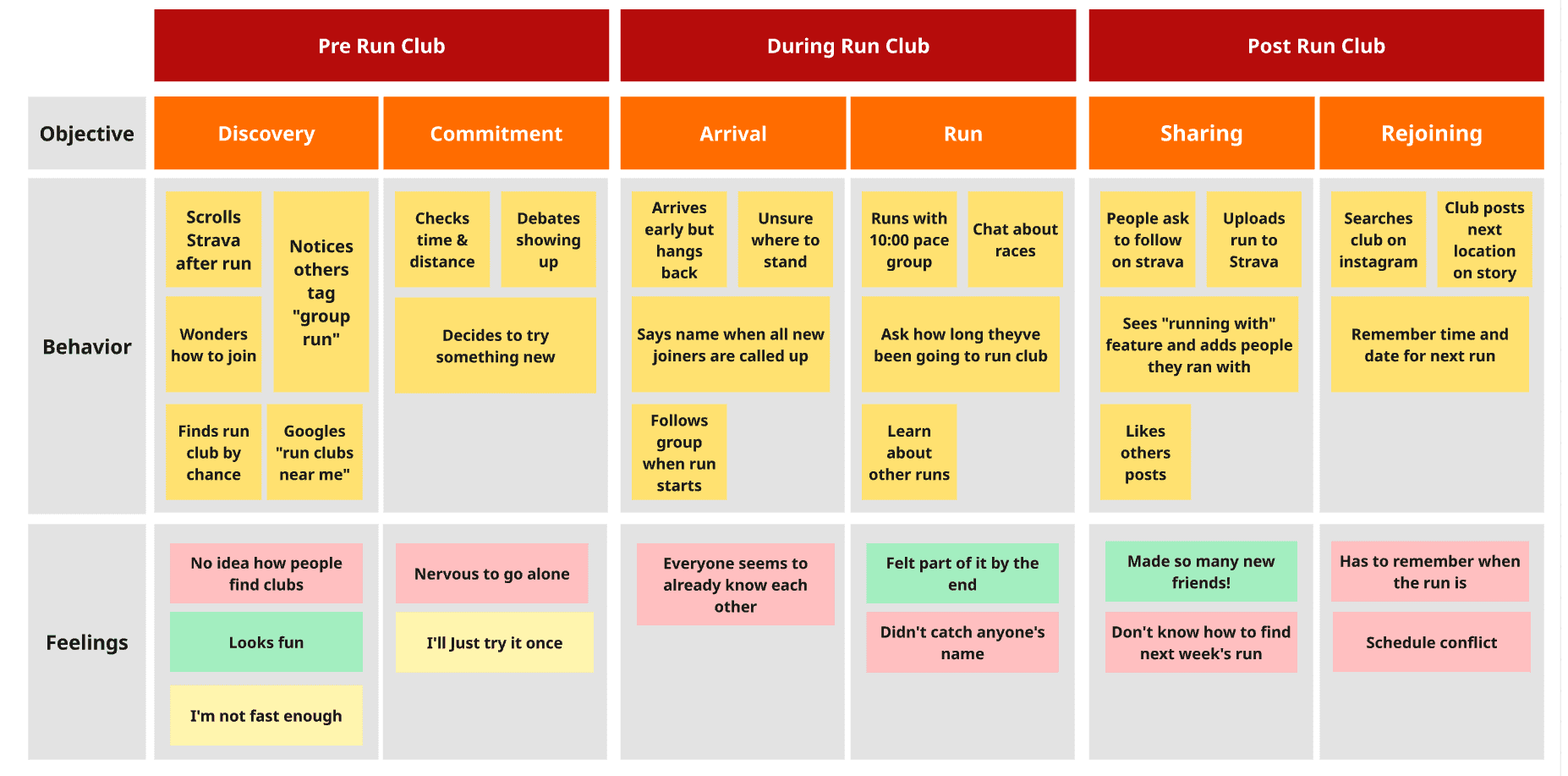 Pre Run Club

During Run Club

Post Run Club

Objective

Discovery

Commitment

Arrival

Run

Sharing

Rejoining

Behavior

Scrolls Strava after run

Notices others tag "group run"

Wonders how to join

Finds run club by chance

Googles "run clubs near me"

Checks time & distance

Debates showing up

Decides to try something new

Arrives early but hangs back

Unsure where to stand

Says name when all new joiners are called up

Follows group when run starts

Runs with 10:00 pace group

Chat about races

Ask how long theyve been going to run club

Learn about other runs

People ask to follow on strava

Uploads run to Strava

Sees "running with" feature and adds people they ran with

Likes others posts

Searches club on instagram

Club posts next location on story

Remember time and date for next run

Feelings

No idea how people find clubs

Looks fun

I'm not fast enough

Nervous to go alone

I'll Just try it once

Everyone seems to already know each other

Felt part of it by the end

Didn't catch anyone's name

Made so many new friends!

Don't know how to find next week's run

Has to remember when the run is

Schedule conflict